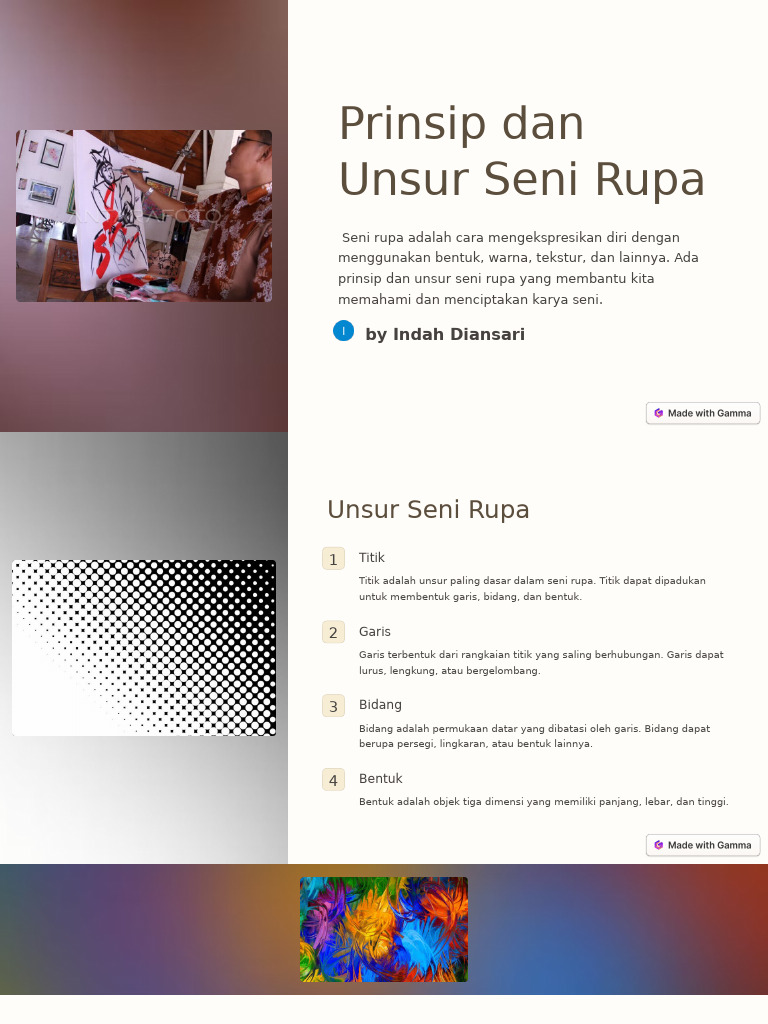 Prinsip dan Unsur Seni Rupa

Seni rupa adalah cara mengekspresikan diri dengan menggunakan bentuk, warna, tekstur, dan lainnya. Ada prinsip dan unsur seni rupa yang membantu kita memahami dan menciptakan karya seni.

I by Indah Diansari

Made with Gamma

Unsur Seni Rupa

1 Titik

Titik adalah unsur paling dasar dalam seni rupa. Titik dapat dipadukan untuk membentuk garis, bidang, dan bentuk.

2 Garis

Garis terbentuk dari rangkaian titik yang saling berhubungan. Garis dapat lurus, lengkung, atau bergelombang.

3 Bidang

Bidang adalah permukaan datar yang dibatasi oleh garis. Bidang dapat berupa persegi, lingkaran, atau bentuk lainnya.

4 Bentuk

Bentuk adalah objek tiga dimensi yang memiliki panjang, lebar, dan tinggi.

Made with Gamma